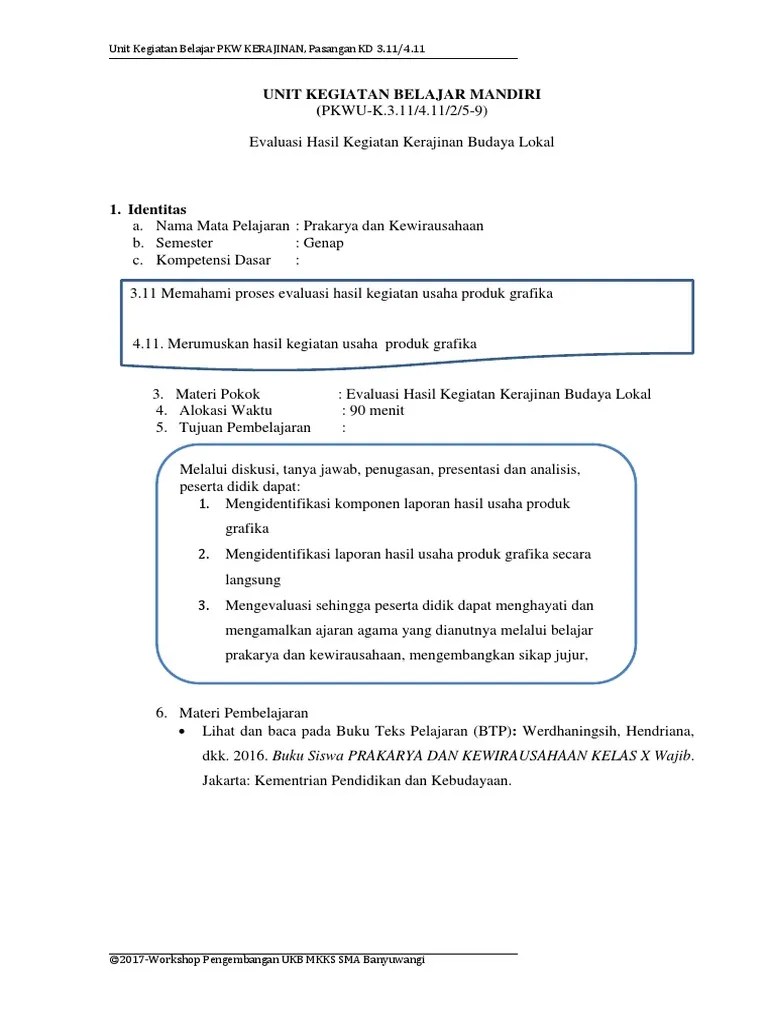 Unit Kegiatan Belajar PKW KERAJINAN, Pasangan KD 3.11/4.11

UNIT KEGIATAN BELAJAR MANDIRI
(PKWU-K.3.11/4.11/2/5-9)

Evaluasi Hasil Kegiatan Kerajinan Budaya Lokal

1. Identitas
a. Nama Mata Pelajaran : Prakarya dan Kewirausahaan
b. Semester : Genap
c. Kompetensi Dasar :

3.11 Memahami proses evaluasi hasil kegiatan usaha produk grafika

4.11. Merumuskan hasil kegiatan usaha produk grafika

3. Materi Pokok : Evaluasi Hasil Kegiatan Kerajinan Budaya Lokal
4. Alokasi Waktu : 90 menit
5. Tujuan Pembelajaran :

Melalui diskusi, tanya jawab, penugasan, presentasi dan analisis, peserta didik dapat:
1. Mengidentifikasi komponen laporan hasil usaha produk grafika
2. Mengidentifikasi laporan hasil usaha produk grafika secara langsung
3. Mengevaluasi sehingga peserta didik dapat menghayati dan mengamalkan ajaran agama yang dianutnya melalui belajar prakarya dan kewirausahaan, mengembangkan sikap jujur,

6. Materi Pembelajaran
• Lihat dan baca pada Buku Teks Pelajaran (BTP): Werdhaningsih, Hendriana, dkk. 2016. Buku Siswa PRAKARYA DAN KEWIRAUSAHAAN KELAS X Wajib. Jakarta: Kementrian Pendidikan dan Kebudayaan.

©2017-Workshop Pengembangan UKB MKKS SMA Banyuwangi